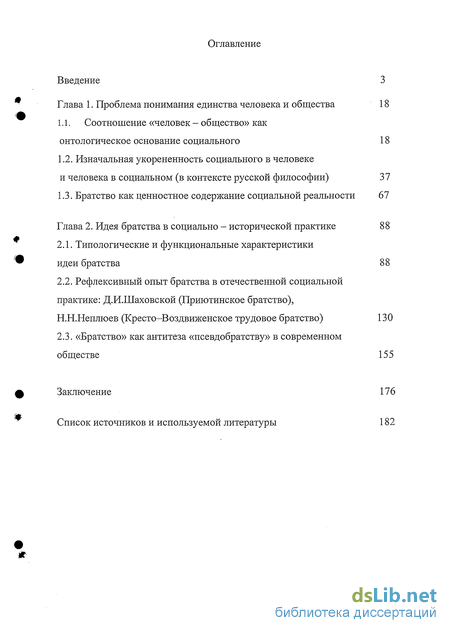 Оглавление

Введение 3

Глава 1. Проблема понимания единства человека и общества 18

1.1. Соотношение «человек – общество» как онтологическое основание социального 18

1.2. Изначальная укорененность социального в человеке и человека в социальном (в контексте русской философии) 37

1.3. Братство как ценностное содержание социальной реальности 67

Глава 2. Идея братства в социально – исторической практике 88

2.1. Типологические и функциональные характеристики идеи братства 88

2.2. Рефлексивный опыт братства в отечественной социальной практике: Д.И.Шаховской (Приютинское братство), Н.Н.Неплюев (Кресто–Воздвиженское трудовое братство) 130

2.3. «Братство» как антитеза «псевдобратству» в современном обществе 155

Заключение 176

Список источников и используемой литературы 182

dsLib.net
библиотека диссертаций